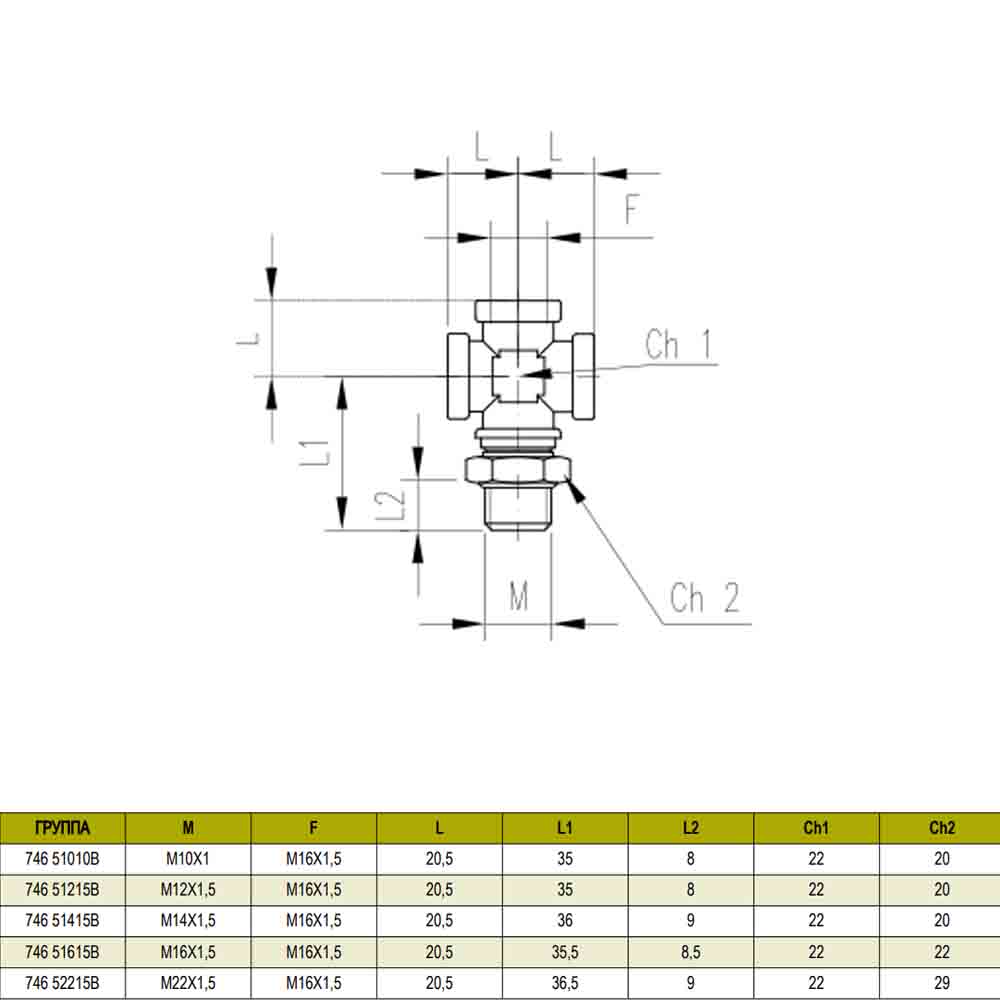 L L F L Ch 1 L1 L2 M Ch 2

| ГРУППА | M | F | L | L1 | L2 | Ch1 | Ch2 |
|---|---|---|---|---|---|---|---|
| 746 51010B | M10X1 | M16X1,5 | 20,5 | 35 | 8 | 22 | 20 |
| 746 51215B | M12X1,5 | M16X1,5 | 20,5 | 35 | 8 | 22 | 20 |
| 746 51415B | M14X1,5 | M16X1,5 | 20,5 | 36 | 9 | 22 | 20 |
| 746 51615B | M16X1,5 | M16X1,5 | 20,5 | 35,5 | 8,5 | 22 | 22 |
| 746 52215B | M22X1,5 | M16X1,5 | 20,5 | 36,5 | 9 | 22 | 29 |